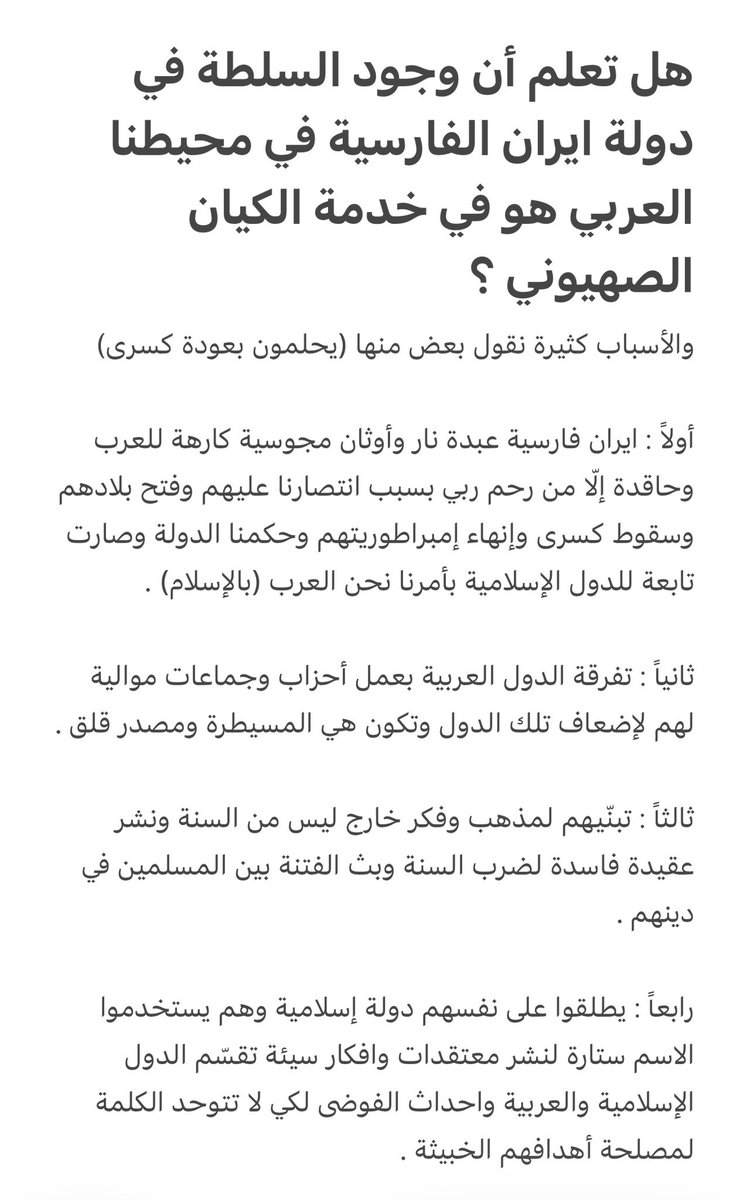 هل تعلم أن وجود السلطة في دولة ايران الفارسية في محيطنا العربي هو في خدمة الكيان الصهيوني ؟

والأسباب كثيرة نقول بعض منها (يحلمون بعودة كسرى)

أولاً : ايران فارسية عبدة نار وأوثان مجوسية كارهة للعرب وحاقدة إلّا من رحم ربي بسبب انتصارنا عليهم وفتح بلادهم وسقوط كسرى وإنهاء إمبراطوريتهم وحكمنا الدولة وصارت تابعة للدول الإسلامية بأمرنا نحن العرب (بالإسلام) .

ثانياً : تفرقة الدول العربية بعمل أحزاب وجماعات موالية لهم لإضعاف تلك الدول وتكون هي المسيطرة ومصدر قلق .

ثالثاً : تبنّيهم لمذهب وفكر خارج ليس من السنة ونشر عقيدة فاسدة لضرب السنة وبث الفتنة بين المسلمين في دينهم .

رابعاً : يطلقوا على نفسهم دولة إسلامية وهم يستخدموا الاسم ستارة لنشر معتقدات وافكار سيئة تقسّم الدول الإسلامية والعربية واحداث الفوضى لكي لا تتوحد الكلمة لمصلحة أهدافهم الخبيثة .